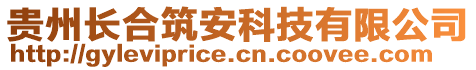 贵州长合筑安科技有限公司
http://gyleviprice.cn.coovee.com